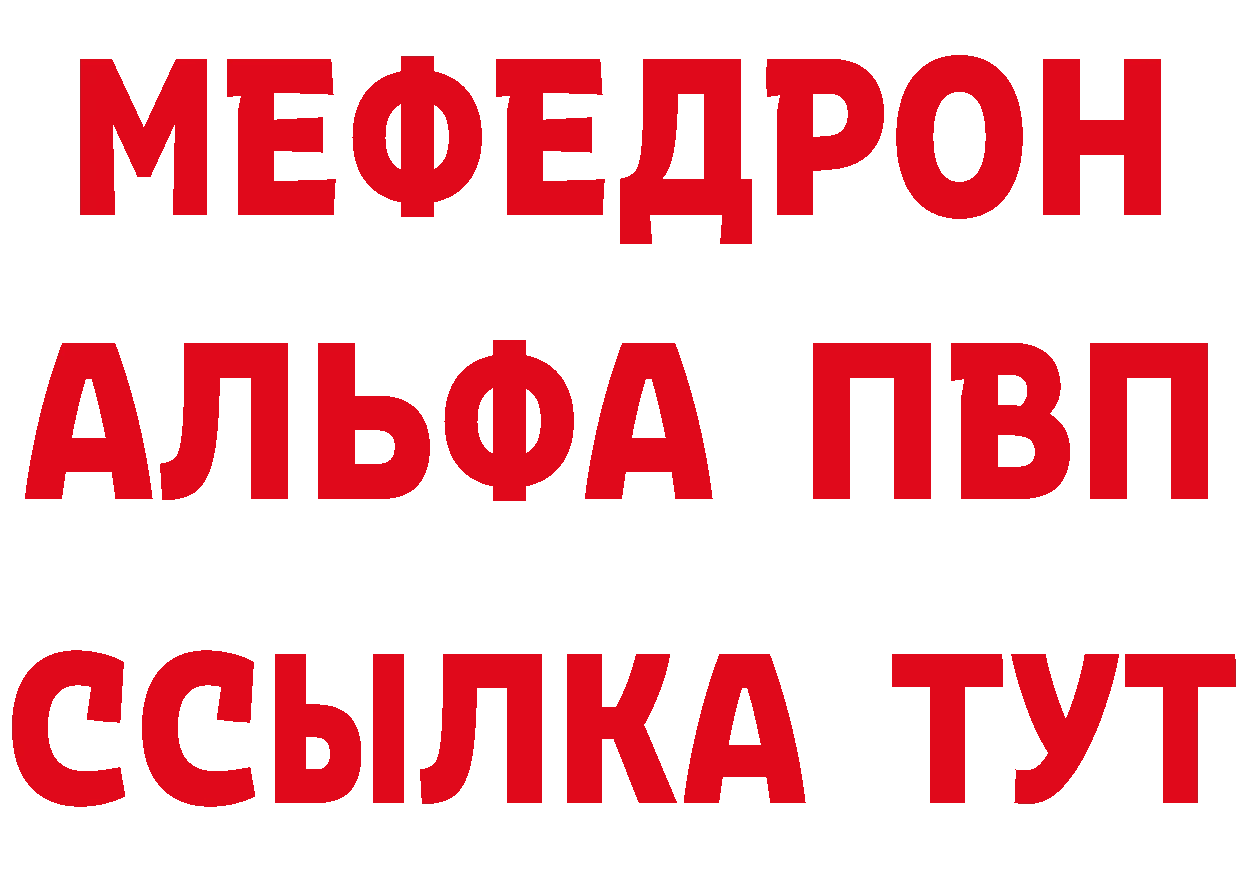 МЕФЕДРОН
АЛЬФА ПВП
ССЫЛКА ТУТ